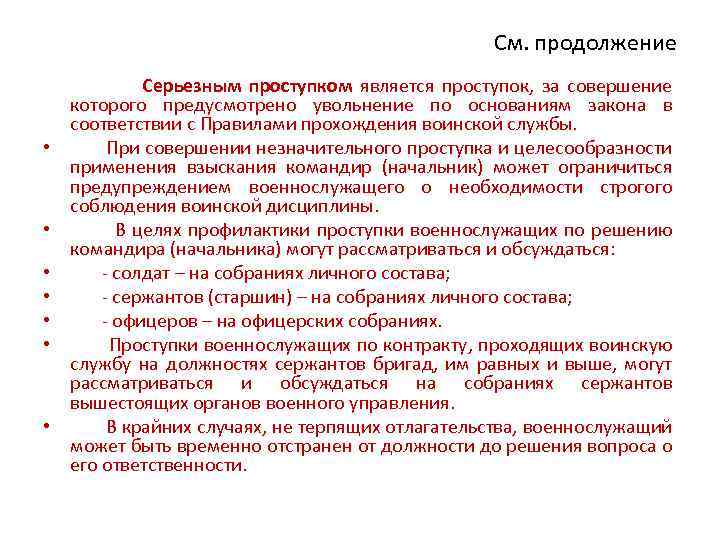 См. продолжение

Серьезным проступком является проступок, за совершение которого предусмотрено увольнение по основаниям закона в соответствии с Правилами прохождения воинской службы.

• При совершении незначительного проступка и целесообразности применения взыскания командир (начальник) может ограничиться предупреждением военнослужащего о необходимости строгого соблюдения воинской дисциплины.

• В целях профилактики проступки военнослужащих по решению командира (начальника) могут рассматриваться и обсуждаться:

• - солдат – на собраниях личного состава;

• - сержантов (старшин) – на собраниях личного состава;

• - офицеров – на офицерских собраниях.

• Проступки военнослужащих по контракту, проходящих воинскую службу на должностях сержантов бригад, им равных и выше, могут рассматриваться и обсуждаться на собраниях сержантов вышестоящих органов военного управления.

• В крайних случаях, не терпящих отлагательства, военнослужащий может быть временно отстранен от должности до решения вопроса о его ответственности.